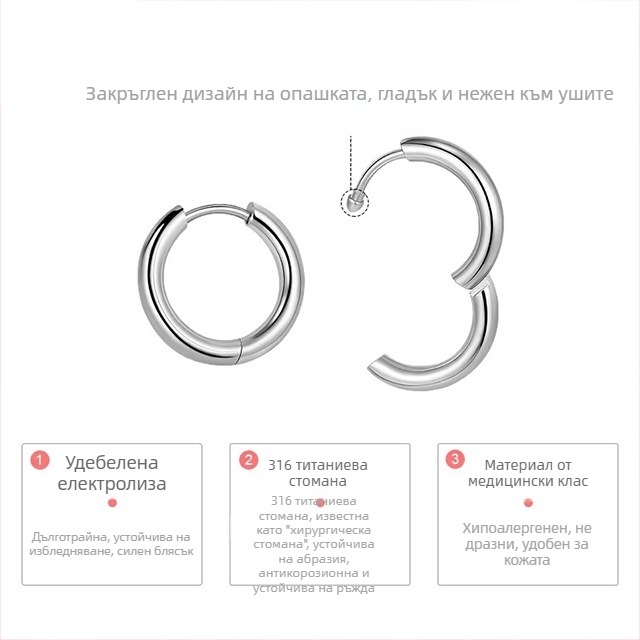 Закръглен дизайн на опашката, гладък и нежен към ушите

1 Удебелена електролиза

Дълготрайна, устойчива на избледняване, силен блясък

2 316 титаниева стомана

316 титаниева стомана, известна като "хирургическа стомана", устойчива на абразия, антикорозионна и устойчива на ръжда

3 Материал от медицински клас

Хипоалергенен, не дразни, удобен за кожата